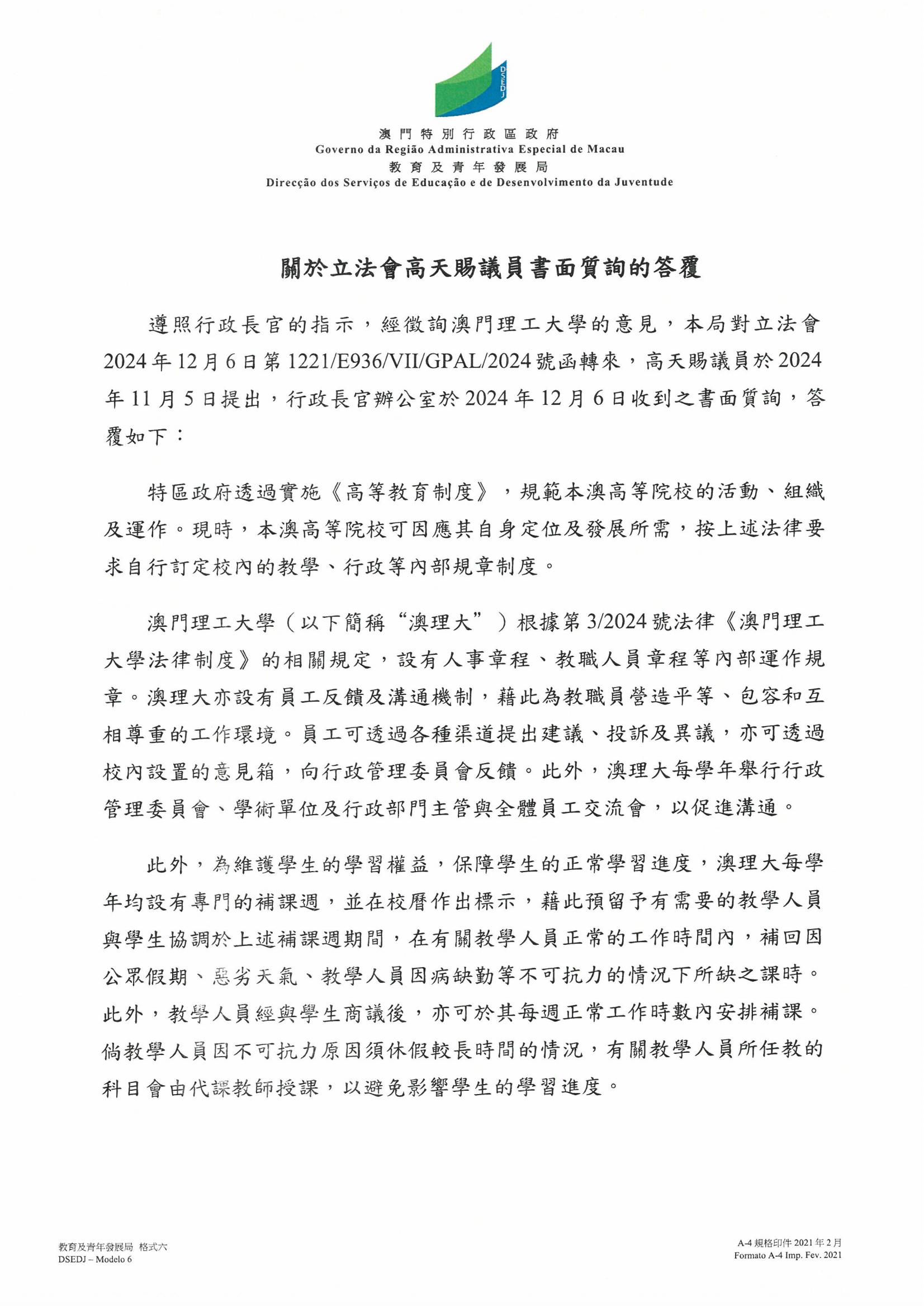 DSEDJ

澳門特別行政區政府
Governo da Região Administrativa Especial de Macau
教育及青年發展局
Direcção dos Serviços de Educação e de Desenvolvimento da Juventude

關於立法會高天賜議員書面質詢的答覆

遵照行政長官的指示，經徵詢澳門理工大學的意見，本局對立法會2024年12月6日第1221/E936/VII/GPAL/2024號函轉來，高天賜議員於2024年11月5日提出，行政長官辦公室於2024年12月6日收到之書面質詢，答覆如下：

特區政府透過實施《高等教育制度》，規範本澳高等院校的活動、組織及運作。現時，本澳高等院校可因應其自身定位及發展所需，按上述法律要求自行訂定校內的教學、行政等內部規章制度。

澳門理工大學（以下簡稱“澳理大”）根據第3/2024號法律《澳門理工大學法律制度》的相關規定，設有人事章程、教職人員章程等內部運作規章。澳理大亦設有員工反饋及溝通機制，藉此為教職員營造平等、包容和互相尊重的工作環境。員工可透過各種渠道提出建議、投訴及異議，亦可透過校內設置的意見箱，向行政管理委員會反饋。此外，澳理大每學年舉行行政管理委員會、學術單位及行政部門主管與全體員工交流會，以促進溝通。

此外，為維護學生的學習權益，保障學生的正常學習進度，澳理大每學年均設有專門的補課週，並在校曆作出標示，藉此預留予有需要的教學人員與學生協調於上述補課週期間，在有關教學人員正常的工作時間內，補回因公眾假期、惡劣天氣、教學人員因病缺勤等不可抗力的情況下所缺之課時。此外，教學人員經與學生商議後，亦可於其每週正常工作時數內安排補課。倘教學人員因不可抗力原因須休假較長時間的情況，有關教學人員所任教的科目會由代課教師授課，以避免影響學生的學習進度。

教育及青年發展局 格式六
DSEDJ – Modelo 6

A-4 規格印件 2021年2月
Formato A-4 Imp. Fev. 2021